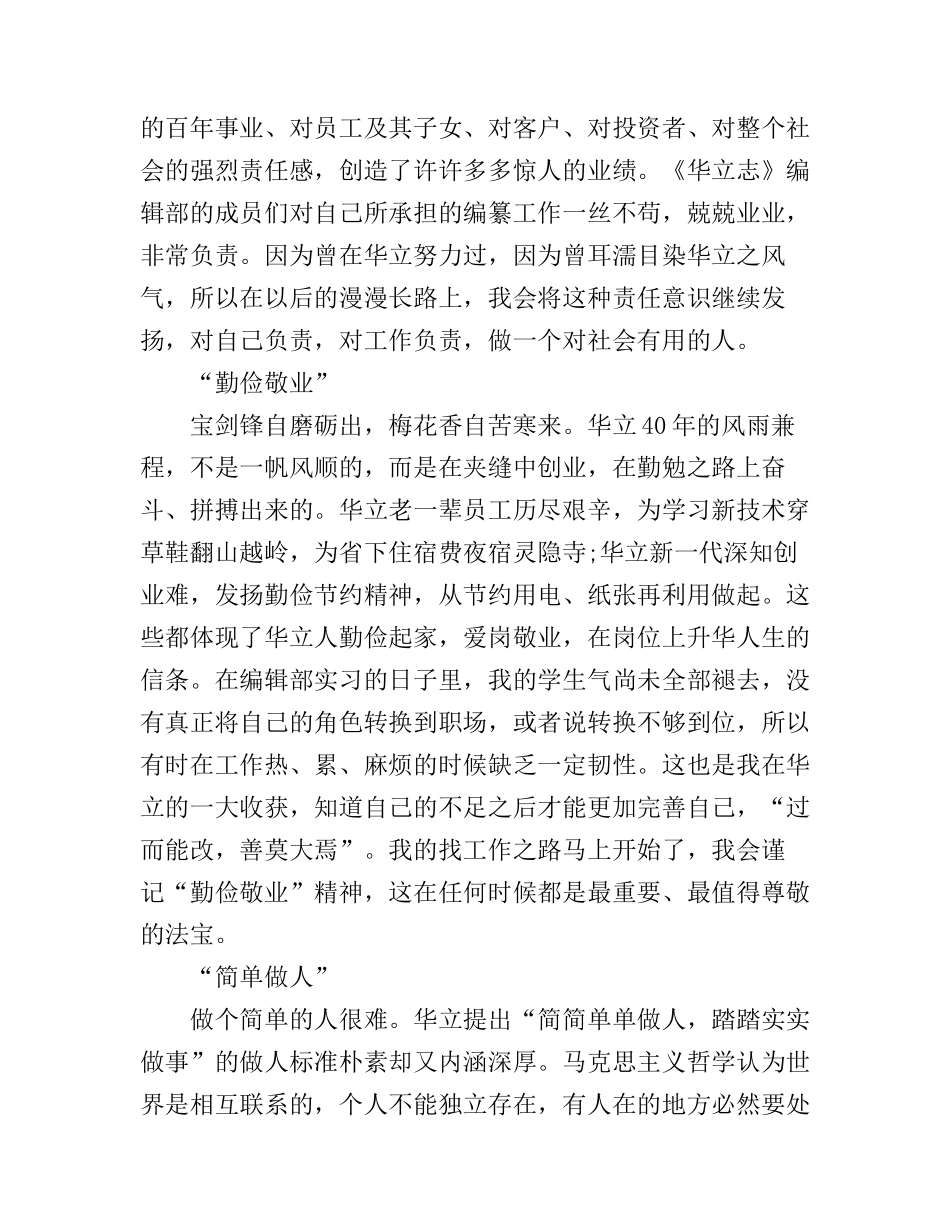 的百年事业、对员工及其子女、对客户、对投资者、对整个社会的强烈责任感，创造了许许多多惊人的业绩。《华立志》编辑部的成员们对自己所承担的编纂工作一丝不苟，兢兢业业，非常负责。因为曾在华立努力过，因为曾耳濡目染华立之风气，所以在以后的漫漫长路上，我会将这种责任意识继续发扬，对自己负责，对工作负责，做一个对社会有用的人。

“勤俭敬业”

宝剑锋自磨砺出，梅花香自苦寒来。华立40年的风雨兼程，不是一帆风顺的，而是在夹缝中创业，在勤勉之路上奋斗、拼搏出来的。华立老一辈员工历尽艰辛，为学习新技术穿草鞋翻山越岭，为省下住宿费夜宿灵隐寺;华立新一代深知创业难，发扬勤俭节约精神，从节约用电、纸张再利用做起。这些都体现了华立人勤俭起家，爱岗敬业，在岗位上升华人生的信条。在编辑部实习的日子里，我的学生气尚未全部褪去，没有真正将自己的角色转换到职场，或者说转换不够到位，所以有时在工作热、累、麻烦的时候缺乏一定韧性。这也是我在华立的一大收获，知道自己的不足之后才能更加完善自己，“过而能改，善莫大焉”。我的找工作之路马上开始了，我会谨记“勤俭敬业”精神，这在任何时候都是最重要、最值得尊敬的法宝。

“简单做人”

做个简单的人很难。华立提出“简简单单做人，踏踏实实做事”的做人标准朴素却又内涵深厚。马克思主义哲学认为世界是相互联系的，个人不能独立存在，有人在的地方必然要处